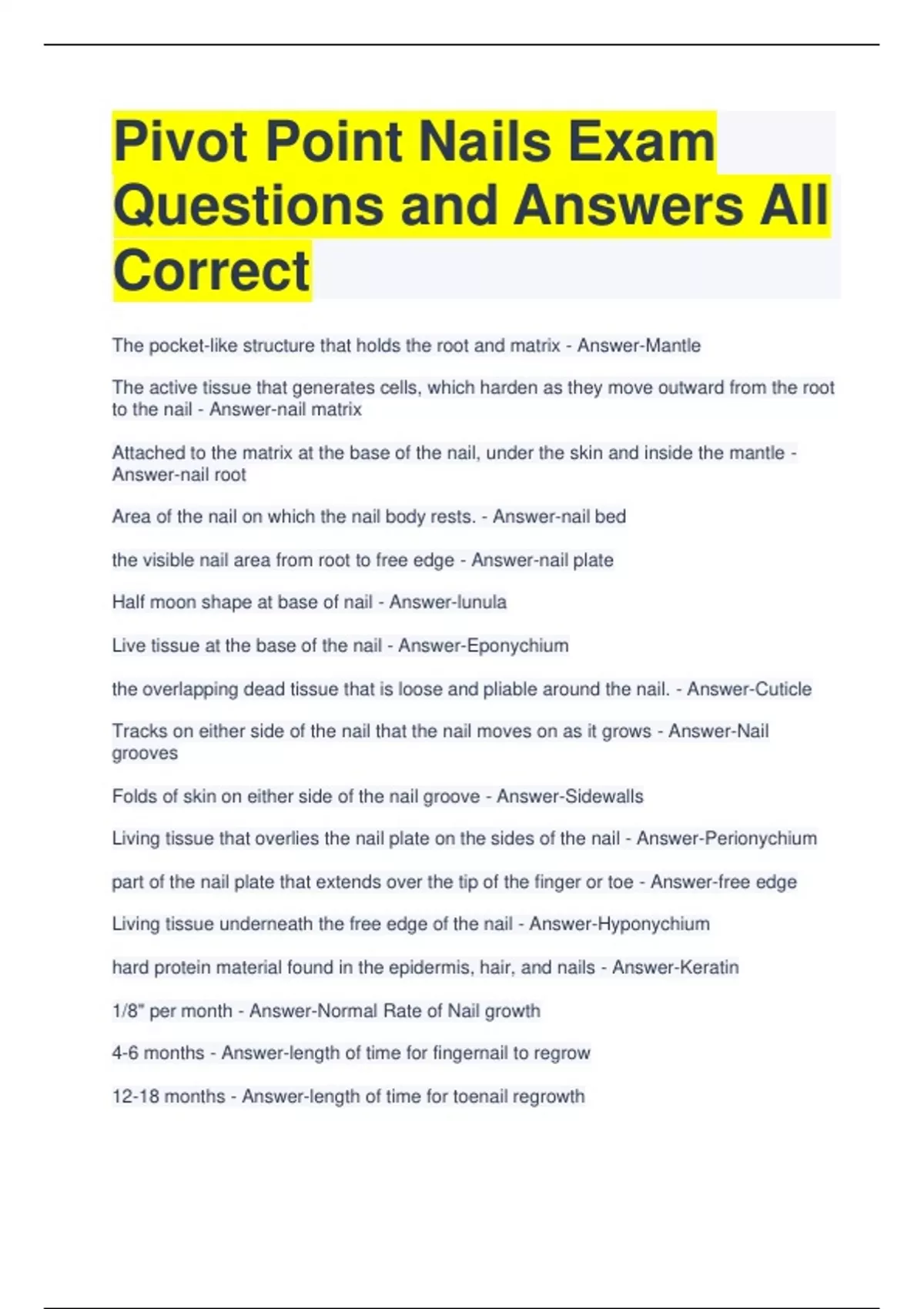 Pivot Point Nails Exam Questions and Answers All Correct

The pocket-like structure that holds the root and matrix - Answer-Mantle

The active tissue that generates cells, which harden as they move outward from the root to the nail - Answer-nail matrix

Attached to the matrix at the base of the nail, under the skin and inside the mantle - Answer-nail root

Area of the nail on which the nail body rests. - Answer-nail bed

the visible nail area from root to free edge - Answer-nail plate

Half moon shape at base of nail - Answer-lunula

Live tissue at the base of the nail - Answer-Eponychium

the overlapping dead tissue that is loose and pliable around the nail. - Answer-Cuticle

Tracks on either side of the nail that the nail moves on as it grows - Answer-Nail grooves

Folds of skin on either side of the nail groove - Answer-Sidewalls

Living tissue that overlies the nail plate on the sides of the nail - Answer-Perionychium

part of the nail plate that extends over the tip of the finger or toe - Answer-free edge

Living tissue underneath the free edge of the nail - Answer-Hyponychium

hard protein material found in the epidermis, hair, and nails - Answer-Keratin

1/8" per month - Answer-Normal Rate of Nail growth

4-6 months - Answer-length of time for fingernail to regrow

12-18 months - Answer-length of time for toenail regrowth